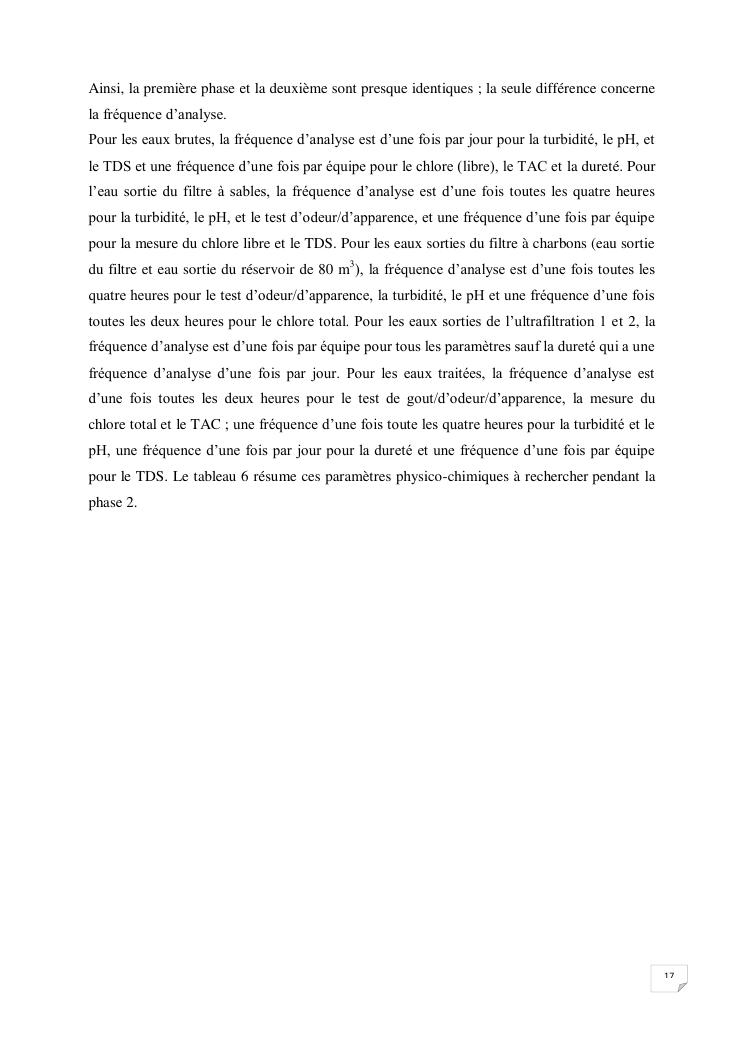 Ainsi, la première phase et la deuxième sont presque identiques ; la seule différence concerne la fréquence d'analyse.
Pour les eaux brutes, la fréquence d'analyse est d'une fois par jour pour la turbidité, le pH, et le TDS et une fréquence d'une fois par équipe pour le chlore (libre), le TAC et la dureté. Pour l'eau sortie du filtre à sables, la fréquence d'analyse est d'une fois toutes les quatre heures pour la turbidité, le pH, et le test d'odeur/d'apparence, et une fréquence d'une fois par équipe pour la mesure du chlore libre et le TDS. Pour les eaux sorties du filtre à charbons (eau sortie du filtre et eau sortie du réservoir de 80 $m^3$), la fréquence d'analyse est d'une fois toutes les quatre heures pour le test d'odeur/d'apparence, la turbidité, le pH et une fréquence d'une fois toutes les deux heures pour le chlore total. Pour les eaux sorties de l'ultrafiltration 1 et 2, la fréquence d'analyse est d'une fois par équipe pour tous les paramètres sauf la dureté qui a une fréquence d'analyse d'une fois par jour. Pour les eaux traitées, la fréquence d'analyse est d'une fois toutes les deux heures pour le test de gout/d'odeur/d'apparence, la mesure du chlore total et le TAC ; une fréquence d'une fois toute les quatre heures pour la turbidité et le pH, une fréquence d'une fois par jour pour la dureté et une fréquence d'une fois par équipe pour le TDS. Le tableau 6 résume ces paramètres physico-chimiques à rechercher pendant la phase 2.

17